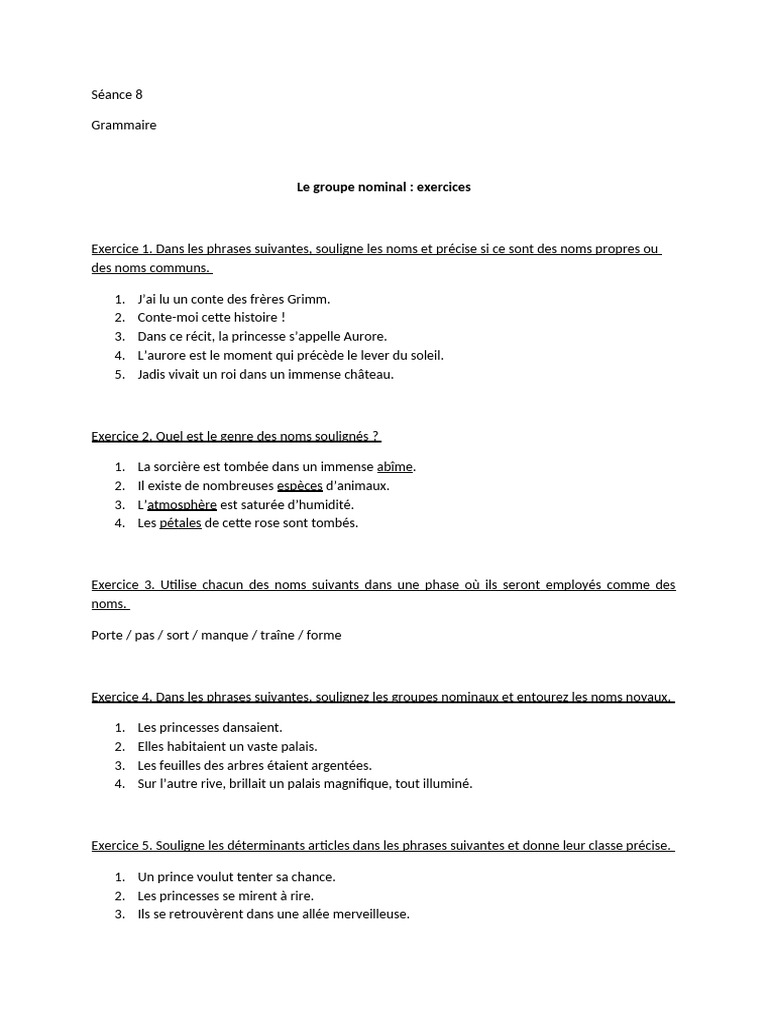 Séance 8

Grammaire

Le groupe nominal : exercices

Exercice 1. Dans les phrases suivantes, souligne les noms et précise si ce sont des noms propres ou des noms communs.

1. J'ai lu un conte des frères Grimm.
2. Conte-moi cette histoire !
3. Dans ce récit, la princesse s'appelle Aurore.
4. L'aurore est le moment qui précède le lever du soleil.
5. Jadis vivait un roi dans un immense château.

Exercice 2. Quel est le genre des noms soulignés ?

1. La sorcière est tombée dans un immense abîme.
2. Il existe de nombreuses espèces d'animaux.
3. L'atmosphère est saturée d'humidité.
4. Les pétales de cette rose sont tombés.

Exercice 3. Utilise chacun des noms suivants dans une phase où ils seront employés comme des noms.

Porte / pas / sort / manque / traîne / forme

Exercice 4. Dans les phrases suivantes, soulignez les groupes nominaux et entourez les noms noyaux.

1. Les princesses dansaient.
2. Elles habitaient un vaste palais.
3. Les feuilles des arbres étaient argentées.
4. Sur l'autre rive, brillait un palais magnifique, tout illuminé.

Exercice 5. Souligne les déterminants articles dans les phrases suivantes et donne leur classe précise.

1. Un prince voulut tenter sa chance.
2. Les princesses se mirent à rire.
3. Ils se retrouvèrent dans une allée merveilleuse.